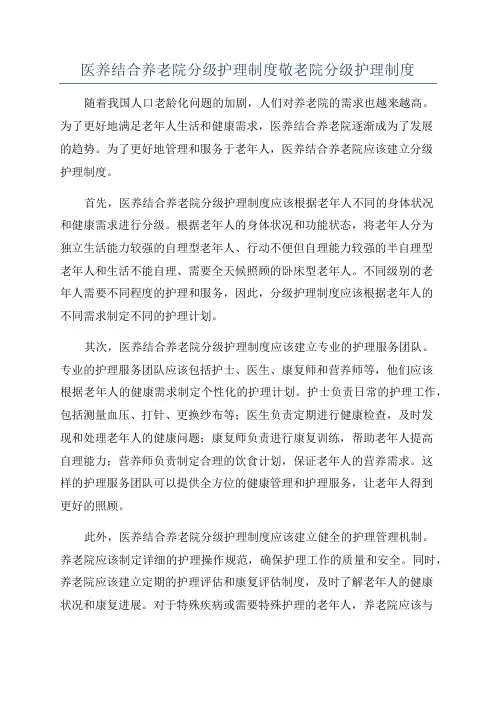 医养结合养老院分级护理制度敬老院分级护理制度

随着我国人口老龄化问题的加剧，人们对养老院的需求也越来越高。为了更好地满足老年人生活和健康需求，医养结合养老院逐渐成为了发展的趋势。为了更好地管理和服务于老年人，医养结合养老院应该建立分级护理制度。

首先，医养结合养老院分级护理制度应该根据老年人不同的身体状况和健康需求进行分级。根据老年人的身体状况和功能状态，将老年人分为独立生活能力较强的自理型老年人、行动不便但自理能力较强的半自理型老年人和生活不能自理、需要全天候照顾的卧床型老年人。不同级别的老年人需要不同程度的护理和服务，因此，分级护理制度应该根据老年人的不同需求制定不同的护理计划。

其次，医养结合养老院分级护理制度应该建立专业的护理服务团队。专业的护理服务团队应该包括护士、医生、康复师和营养师等，他们应该根据老年人的健康需求制定个性化的护理计划。护士负责日常的护理工作，包括测量血压、打针、更换纱布等；医生负责定期进行健康检查，及时发现和处理老年人的健康问题；康复师负责进行康复训练，帮助老年人提高自理能力；营养师负责制定合理的饮食计划，保证老年人的营养需求。这样的护理服务团队可以提供全方位的健康管理和护理服务，让老年人得到更好的照顾。

此外，医养结合养老院分级护理制度应该建立健全的护理管理机制。养老院应该制定详细的护理操作规范，确保护理工作的质量和安全。同时，养老院应该建立定期的护理评估和康复评估制度，及时了解老年人的健康状况和康复进展。对于特殊疾病或需要特殊护理的老年人，养老院应该与